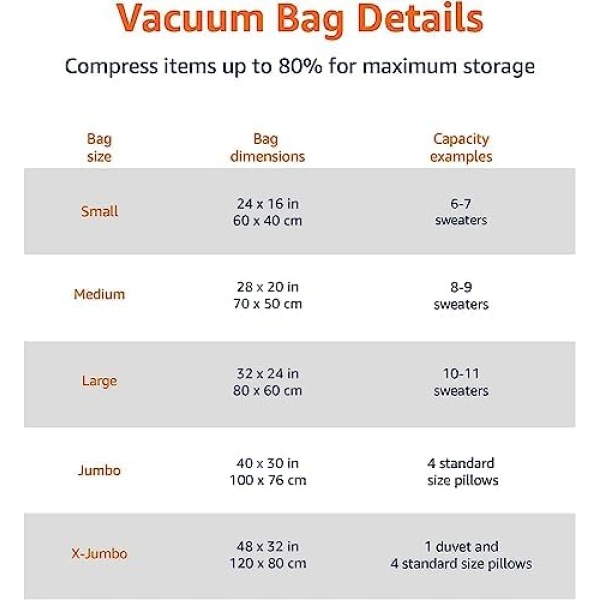 Vacuum Bag Details

Compress items up to 80% for maximum storage

| Bag size | Bag dimensions | Capacity examples |
|---|---|---|
| Small | 24 x 16 in 60 x 40 cm | 6-7 sweaters |
| Medium | 28 x 20 in 70 x 50 cm | 8-9 sweaters |
| Large | 32 x 24 in 80 x 60 cm | 10-11 sweaters |
| Jumbo | 40 x 30 in 100 x 76 cm | 4 standard size pillows |
| X-Jumbo | 48 x 32 in 120 x 80 cm | 1 duvet and 4 standard size pillows |